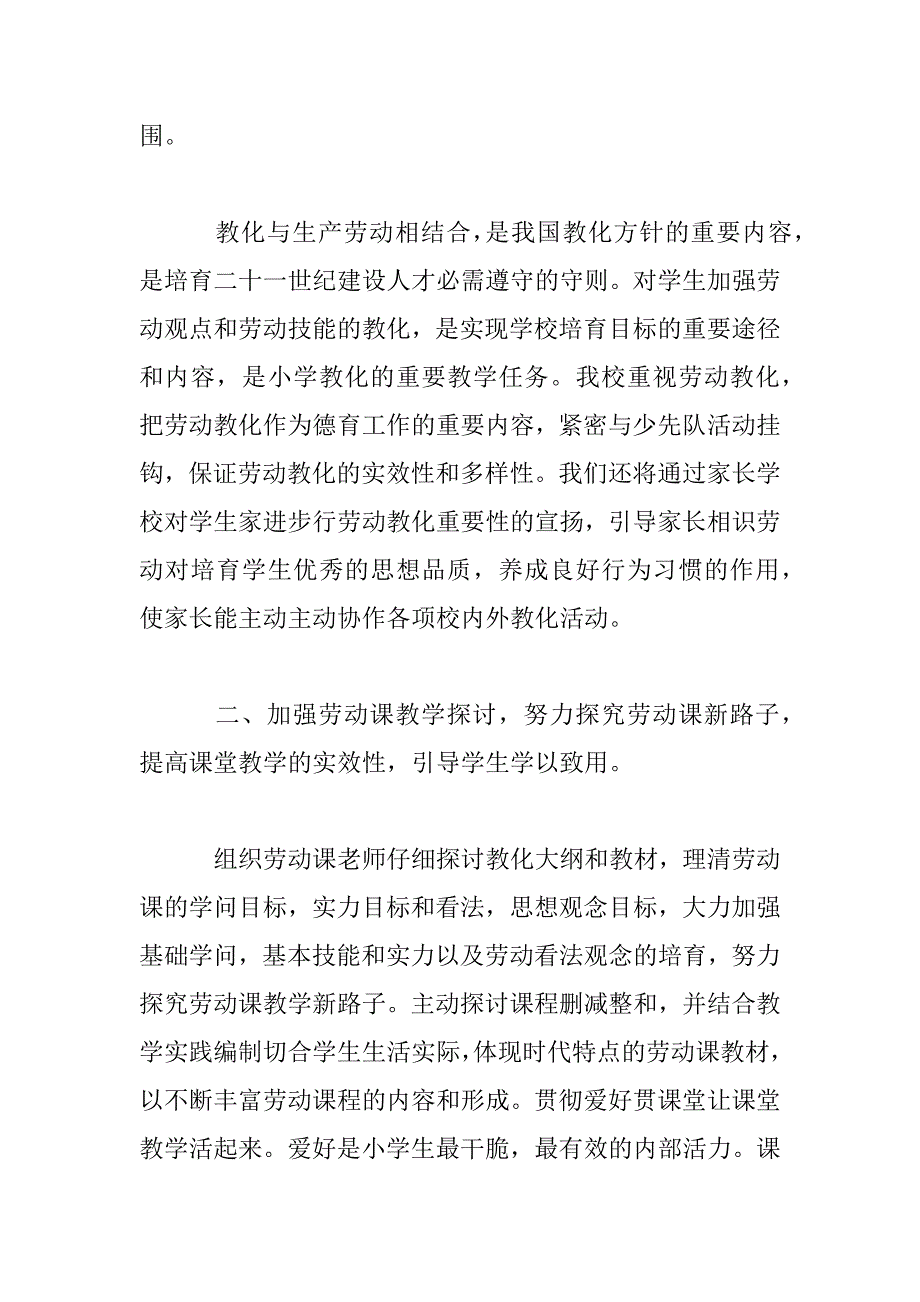 围。

教化与生产劳动相结合，是我国教化方针的重要内容，是培育二十一世纪建设人才必需遵守的守则。对学生加强劳动观点和劳动技能的教化，是实现学校培育目标的重要途径和内容，是小学教化的重要教学任务。我校重视劳动教化，把劳动教化作为德育工作的重要内容，紧密与少先队活动挂钩，保证劳动教化的实效性和多样性。我们还将通过家长学校对学生家进步行劳动教化重要性的宣扬，引导家长相识劳动对培育学生优秀的思想品质，养成良好行为习惯的作用，使家长能主动主动协作各项校内外教化活动。

二、加强劳动课教学探讨，努力探究劳动课新路子，提高课堂教学的实效性，引导学生学以致用。

组织劳动课老师仔细探讨教化大纲和教材，理清劳动课的学问目标，实力目标和看法，思想观念目标，大力加强基础学问，基本技能和实力以及劳动看法观念的培育，努力探究劳动课教学新路子。主动探讨课程删减整和，并结合教学实践编制切合学生生活实际，体现时代特点的劳动课教材，以不断丰富劳动课程的内容和形成。贯彻爱好贯课堂让课堂教学活起来。爱好是小学生最干脆，最有效的内部活力。课